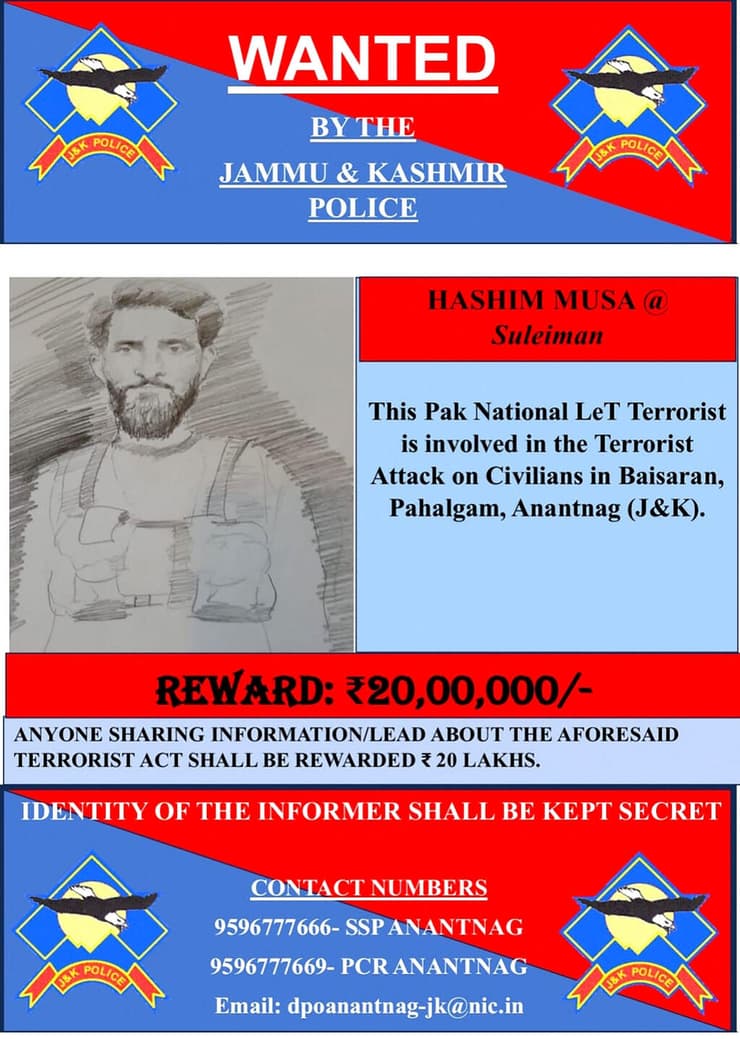 J&K POLICE

WANTED

BY THE
JAMMU & KASHMIR
POLICE

J&K POLICE

HASHIM MUSA @
Suleiman

This Pak National LeT Terrorist is involved in the Terrorist Attack on Civilians in Baisaran, Pahalgam, Anantnag (J&K).

REWARD: ₹20,00,000/-

ANYONE SHARING INFORMATION/LEAD ABOUT THE AFORESAID TERRORIST ACT SHALL BE REWARDED ₹ 20 LAKHS.

IDENTITY OF THE INFORMER SHALL BE KEPT SECRET

J&K POLICE

CONTACT NUMBERS
9596777666- SSP ANANTNAG
9596777669- PCR ANANTNAG
Email: dpoanantnag-jk@nic.in

J&K POLICE